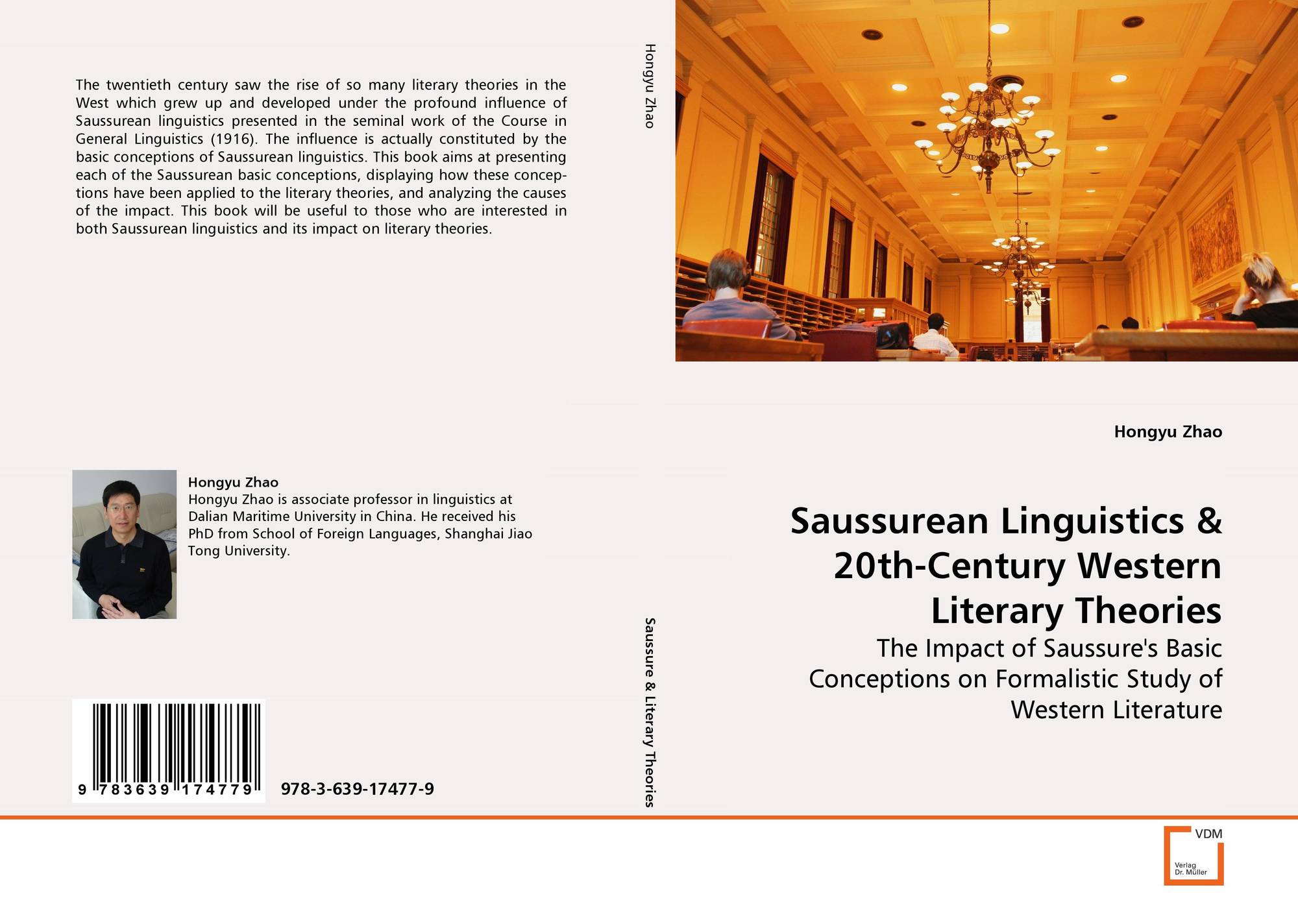 The twentieth century saw the rise of so many literary theories in the West which grew up and developed under the profound influence of Saussurean linguistics presented in the seminal work of the Course in General Linguistics (1916). The influence is actually constituted by the basic conceptions of Saussurean linguistics. This book aims at presenting each of the Saussurean basic conceptions, displaying how these conceptions have been applied to the literary theories, and analyzing the causes of the impact. This book will be useful to those who are interested in both Saussurean linguistics and its impact on literary theories.

Hongyu Zhao
Hongyu Zhao is associate professor in linguistics at Dalian Maritime University in China. He received his PhD from School of Foreign Languages, Shanghai Jiao Tong University.

9 783639 174779

978-3-639-17477-9

Hongyu Zhao

Saussure & Literary Theories

Hongyu Zhao

Saussurean Linguistics & 20th-Century Western Literary Theories

The Impact of Saussure's Basic Conceptions on Formalistic Study of Western Literature

VDM
Verlag
Dr. Müller